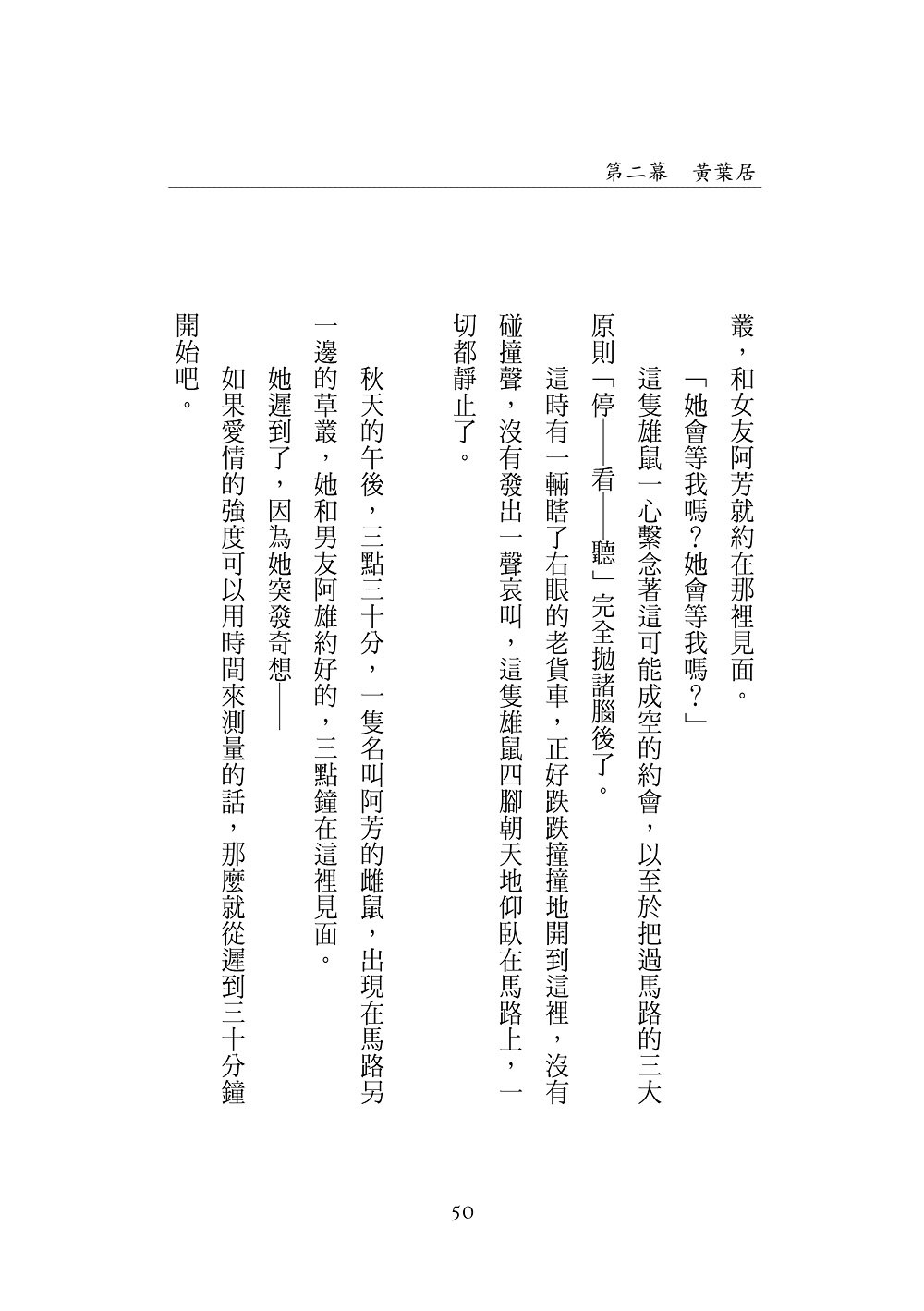 第二幕　黃葉居

叢，和女友阿芳就約在那裡見面。

「她會等我嗎？她會等我嗎？」

這隻雄鼠一心繫念著這可能成空的約會，以至於把過馬路的三大原則「停——看——聽」完全拋諸腦後了。

這時有一輛瞎了右眼的老貨車，正好跌跌撞撞地開到這裡，沒有碰撞聲，沒有發出一聲哀叫，這隻雄鼠四腳朝天地仰臥在馬路上，一切都靜止了。

秋天的午後，三點三十分，一隻名叫阿芳的雌鼠，出現在馬路另一邊的草叢，她和男友阿雄約好的，三點鐘在這裡見面。

她遲到了，因為她突發奇想——

如果愛情的強度可以用時間來測量的話，那麼就從遲到三十分鐘開始吧。

50